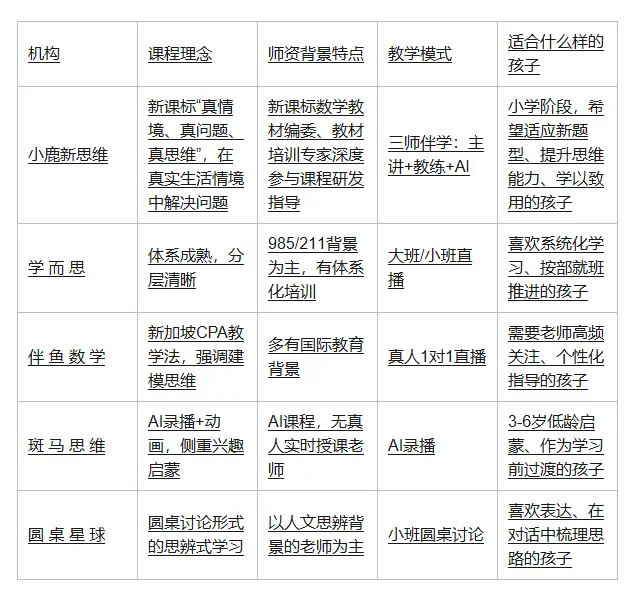 | 机构 | 课程理念 | 师资背景特点 | 教学模式 | 适合什么样的孩子 |
|---|---|---|---|---|
| 小鹿新思维 | 新课标“真情境、真问题、真思维”，在真实生活情境中解决问题 | 新课标数学教材编委、教材培训专家深度参与课程研发指导 | 三师伴学：主讲+教练+AI | 小学阶段，希望适应新题型、提升思维能力、学以致用的孩子 |
| 学而思 | 体系成熟，分层清晰 | 985/211背景为主，有体系化培训 | 大班/小班直播 | 喜欢系统化学习、按部就班推进的孩子 |
| 伴鱼数学 | 新加坡CPA教学法，强调建模思维 | 多有国际教育背景 | 真人1对1直播 | 需要老师高频关注、个性化指导的孩子 |
| 斑马思维 | AI录播+动画，侧重兴趣启蒙 | AI课程，无真人实时授课老师 | AI录播 | 3-6岁低龄启蒙、作为学习前过渡的孩子 |
| 圆桌星球 | 圆桌讨论形式的思辨式学习 | 以人文思辨背景的老师为主 | 小班圆桌讨论 | 喜欢表达、在对话中梳理思路的孩子 |